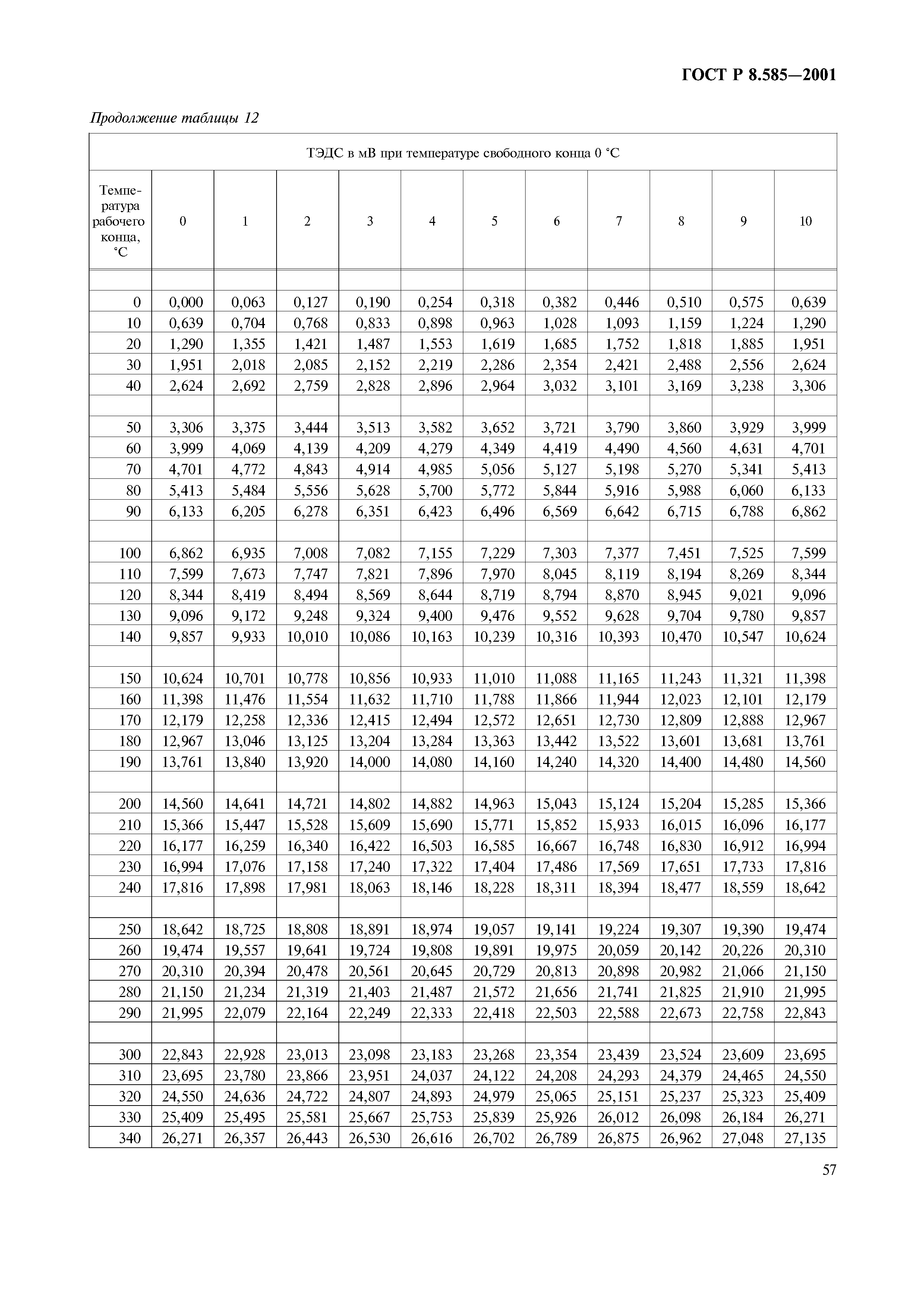 ГОСТ Р 8.585—2001

Продолжение таблицы 12

ТЭДС в мВ при температуре свободного конца 0 °С

| Температура рабочего конца, °С | 0 | 1 | 2 | 3 | 4 | 5 | 6 | 7 | 8 | 9 | 10 |
|---|---|---|---|---|---|---|---|---|---|---|---|
| 0 | 0,000 | 0,063 | 0,127 | 0,190 | 0,254 | 0,318 | 0,382 | 0,446 | 0,510 | 0,575 | 0,639 |
| 10 | 0,639 | 0,704 | 0,768 | 0,833 | 0,898 | 0,963 | 1,028 | 1,093 | 1,159 | 1,224 | 1,290 |
| 20 | 1,290 | 1,355 | 1,421 | 1,487 | 1,553 | 1,619 | 1,685 | 1,752 | 1,818 | 1,885 | 1,951 |
| 30 | 1,951 | 2,018 | 2,085 | 2,152 | 2,219 | 2,286 | 2,354 | 2,421 | 2,488 | 2,556 | 2,624 |
| 40 | 2,624 | 2,692 | 2,759 | 2,828 | 2,896 | 2,964 | 3,032 | 3,101 | 3,169 | 3,238 | 3,306 |
| 50 | 3,306 | 3,375 | 3,444 | 3,513 | 3,582 | 3,652 | 3,721 | 3,790 | 3,860 | 3,929 | 3,999 |
| 60 | 3,999 | 4,069 | 4,139 | 4,209 | 4,279 | 4,349 | 4,419 | 4,490 | 4,560 | 4,631 | 4,701 |
| 70 | 4,701 | 4,772 | 4,843 | 4,914 | 4,985 | 5,056 | 5,127 | 5,198 | 5,270 | 5,341 | 5,413 |
| 80 | 5,413 | 5,484 | 5,556 | 5,628 | 5,700 | 5,772 | 5,844 | 5,916 | 5,988 | 6,060 | 6,133 |
| 90 | 6,133 | 6,205 | 6,278 | 6,351 | 6,423 | 6,496 | 6,569 | 6,642 | 6,715 | 6,788 | 6,862 |
| 100 | 6,862 | 6,935 | 7,008 | 7,082 | 7,155 | 7,229 | 7,303 | 7,377 | 7,451 | 7,525 | 7,599 |
| 110 | 7,599 | 7,673 | 7,747 | 7,821 | 7,896 | 7,970 | 8,045 | 8,119 | 8,194 | 8,269 | 8,344 |
| 120 | 8,344 | 8,419 | 8,494 | 8,569 | 8,644 | 8,719 | 8,794 | 8,870 | 8,945 | 9,021 | 9,096 |
| 130 | 9,096 | 9,172 | 9,248 | 9,324 | 9,400 | 9,476 | 9,552 | 9,628 | 9,704 | 9,780 | 9,857 |
| 140 | 9,857 | 9,933 | 10,010 | 10,086 | 10,163 | 10,239 | 10,316 | 10,393 | 10,470 | 10,547 | 10,624 |
| 150 | 10,624 | 10,701 | 10,778 | 10,856 | 10,933 | 11,010 | 11,088 | 11,165 | 11,243 | 11,321 | 11,398 |
| 160 | 11,398 | 11,476 | 11,554 | 11,632 | 11,710 | 11,788 | 11,866 | 11,944 | 12,023 | 12,101 | 12,179 |
| 170 | 12,179 | 12,258 | 12,336 | 12,415 | 12,494 | 12,572 | 12,651 | 12,730 | 12,809 | 12,888 | 12,967 |
| 180 | 12,967 | 13,046 | 13,125 | 13,204 | 13,284 | 13,363 | 13,442 | 13,522 | 13,601 | 13,681 | 13,761 |
| 190 | 13,761 | 13,840 | 13,920 | 14,000 | 14,080 | 14,160 | 14,240 | 14,320 | 14,400 | 14,480 | 14,560 |
| 200 | 14,560 | 14,641 | 14,721 | 14,802 | 14,882 | 14,963 | 15,043 | 15,124 | 15,204 | 15,285 | 15,366 |
| 210 | 15,366 | 15,447 | 15,528 | 15,609 | 15,690 | 15,771 | 15,852 | 15,933 | 16,015 | 16,096 | 16,177 |
| 220 | 16,177 | 16,259 | 16,340 | 16,422 | 16,503 | 16,585 | 16,667 | 16,748 | 16,830 | 16,912 | 16,994 |
| 230 | 16,994 | 17,076 | 17,158 | 17,240 | 17,322 | 17,404 | 17,486 | 17,569 | 17,651 | 17,733 | 17,816 |
| 240 | 17,816 | 17,898 | 17,981 | 18,063 | 18,146 | 18,228 | 18,311 | 18,394 | 18,477 | 18,559 | 18,642 |
| 250 | 18,642 | 18,725 | 18,808 | 18,891 | 18,974 | 19,057 | 19,141 | 19,224 | 19,307 | 19,390 | 19,474 |
| 260 | 19,474 | 19,557 | 19,641 | 19,724 | 19,808 | 19,891 | 19,975 | 20,059 | 20,142 | 20,226 | 20,310 |
| 270 | 20,310 | 20,394 | 20,478 | 20,561 | 20,645 | 20,729 | 20,813 | 20,898 | 20,982 | 21,066 | 21,150 |
| 280 | 21,150 | 21,234 | 21,319 | 21,403 | 21,487 | 21,572 | 21,656 | 21,741 | 21,825 | 21,910 | 21,995 |
| 290 | 21,995 | 22,079 | 22,164 | 22,249 | 22,333 | 22,418 | 22,503 | 22,588 | 22,673 | 22,758 | 22,843 |
| 300 | 22,843 | 22,928 | 23,013 | 23,098 | 23,183 | 23,268 | 23,354 | 23,439 | 23,524 | 23,609 | 23,695 |
| 310 | 23,695 | 23,780 | 23,866 | 23,951 | 24,037 | 24,122 | 24,208 | 24,293 | 24,379 | 24,465 | 24,550 |
| 320 | 24,550 | 24,636 | 24,722 | 24,807 | 24,893 | 24,979 | 25,065 | 25,151 | 25,237 | 25,323 | 25,409 |
| 330 | 25,409 | 25,495 | 25,581 | 25,667 | 25,753 | 25,839 | 25,926 | 26,012 | 26,098 | 26,184 | 26,271 |
| 340 | 26,271 | 26,357 | 26,443 | 26,530 | 26,616 | 26,702 | 26,789 | 26,875 | 26,962 | 27,048 | 27,135 |

57